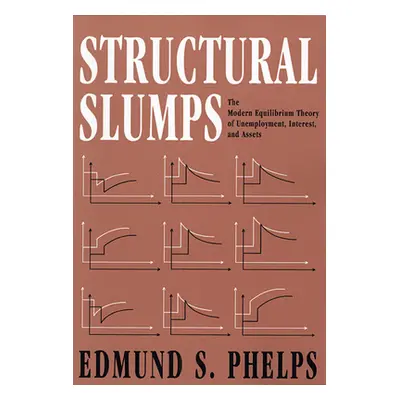 STRUCTURAL SLUMPS

The Modern Equilibrium Theory of Unemployment, Interest, and Assets

EDMUND S. PHELPS